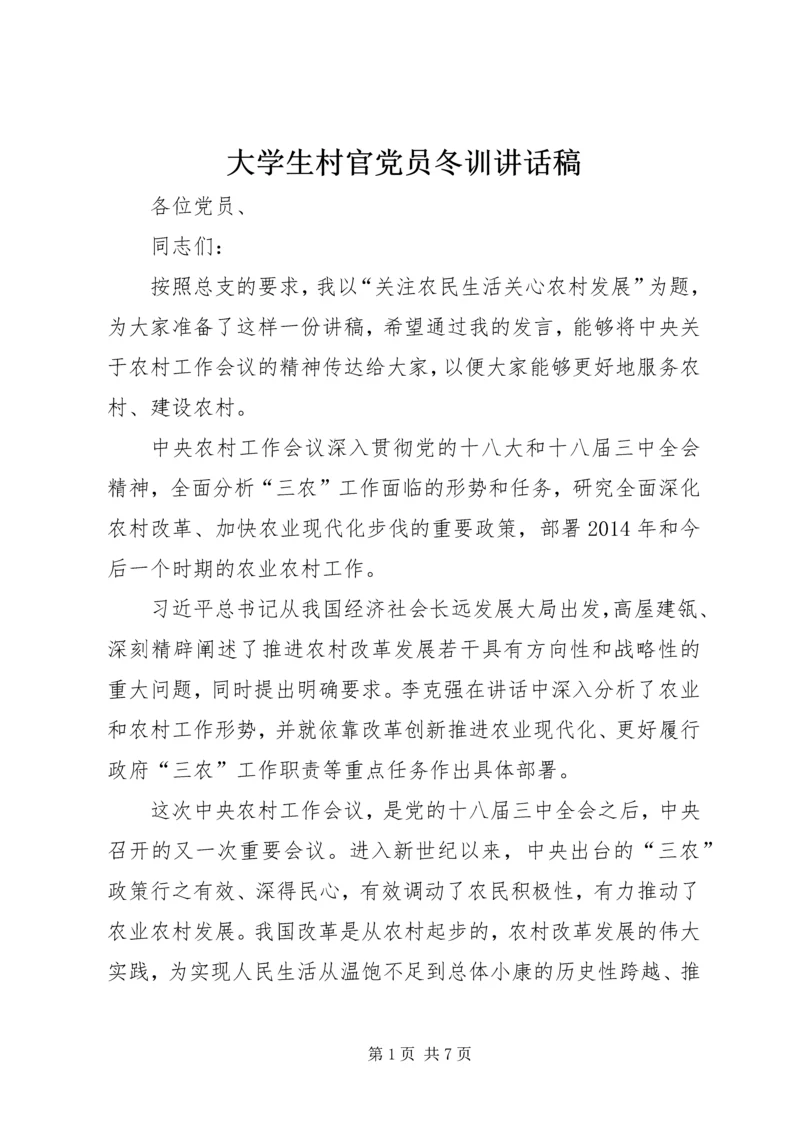 大学生村官党员冬训讲话稿

各位党员、

同志们：

按照总支的要求，我以“关注农民生活关心农村发展”为题，为大家准备了这样一份讲稿，希望通过我的发言，能够将中央关于农村工作会议的精神传达给大家，以便大家能够更好地服务农村、建设农村。

中央农村工作会议深入贯彻党的十八大和十八届三中全会精神，全面分析“三农”工作面临的形势和任务，研究全面深化农村改革、加快农业现代化步伐的重要政策，部署2014年和今后一个时期的农业农村工作。

习近平总书记从我国经济社会长远发展大局出发，高屋建瓴、深刻精辟阐述了推进农村改革发展若干具有方向性和战略性的重大问题，同时提出明确要求。李克强在讲话中深入分析了农业和农村工作形势，并就依靠改革创新推进农业现代化、更好履行政府“三农”工作职责等重点任务作出具体部署。

这次中央农村工作会议，是党的十八届三中全会之后，中央召开的又一次重要会议。进入新世纪以来，中央出台的“三农”政策行之有效、深得民心，有效调动了农民积极性，有力推动了农业农村发展。我国改革是从农村起步的，农村改革发展的伟大实践，为实现人民生活从温饱不足到总体小康的历史性跨越、推

第1页 共7页